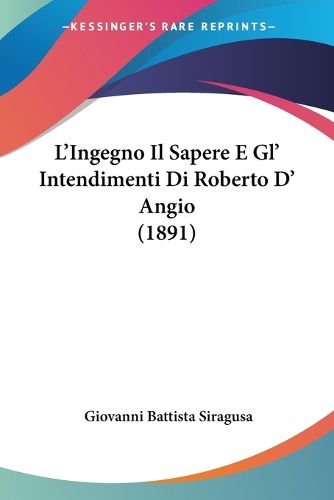 —KESSINGER'S RARE REPRINTS—

L'Ingegno Il Sapere E Gl' Intendimenti Di Roberto D' Angio (1891)

Giovanni Battista Siragusa